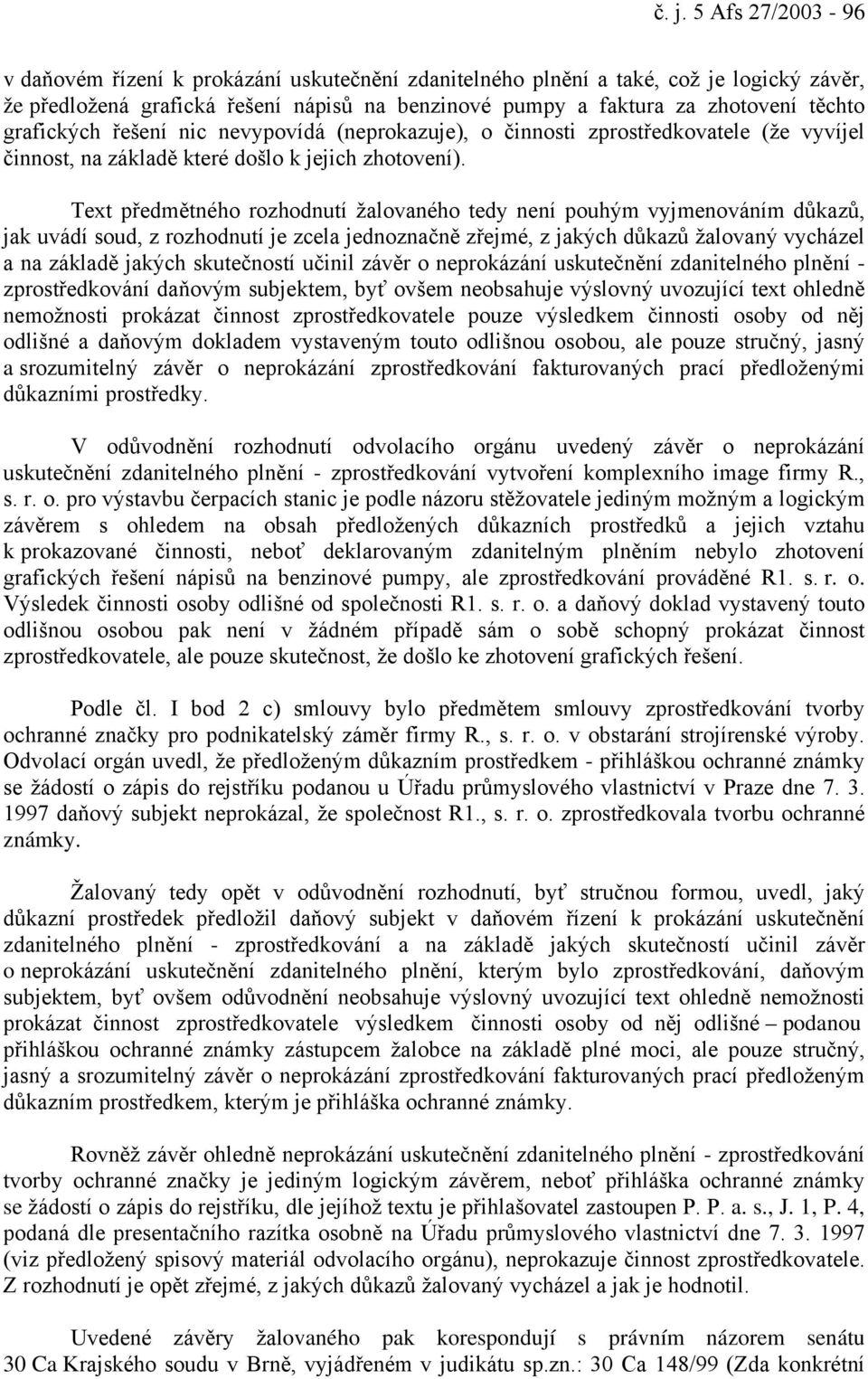 č. j. 5 Afs 27/2003 - 96

v daňovém řízení k prokázání uskutečnění zdanitelného plnění a také, což je logický závěr, že předložená grafická řešení nápisů na benzinové pumpy a faktura za zhotovení těchto grafických řešení nic nevypovídá (neprokazuje), o činnosti zprostředkovatele (že vyvíjel činnost, na základě které došlo k jejich zhotovení).

Text předmětného rozhodnutí žalovaného tedy není pouhým vyjmenováním důkazů, jak uvádí soud, z rozhodnutí je zcela jednoznačně zřejmé, z jakých důkazů žalovaný vycházel a na základě jakých skutečností učinil závěr o neprokázání uskutečnění zdanitelného plnění - zprostředkování daňovým subjektem, byť ovšem neobsahuje výslovný uvozující text ohledně nemožnosti prokázat činnost zprostředkovatele pouze výsledkem činnosti osoby od něj odlišné a daňovým dokladem vystaveným touto odlišnou osobou, ale pouze stručný, jasný a srozumitelný závěr o neprokázání zprostředkování fakturovaných prací předloženými důkazními prostředky.

V odůvodnění rozhodnutí odvolacího orgánu uvedený závěr o neprokázání uskutečnění zdanitelného plnění - zprostředkování vytvoření komplexního image firmy R., s. r. o. pro výstavbu čerpacích stanic je podle názoru stěžovatele jediným možným a logickým závěrem s ohledem na obsah předložených důkazních prostředků a jejich vztahu k prokazované činnosti, neboť deklarovaným zdanitelným plněním nebylo zhotovení grafických řešení nápisů na benzinové pumpy, ale zprostředkování prováděné R1. s. r. o. Výsledek činnosti osoby odlišné od společnosti R1. s. r. o. a daňový doklad vystavený touto odlišnou osobou pak není v žádném případě sám o sobě schopný prokázat činnost zprostředkovatele, ale pouze skutečnost, že došlo ke zhotovení grafických řešení.

Podle čl. I bod 2 c) smlouvy bylo předmětem smlouvy zprostředkování tvorby ochranné značky pro podnikatelský záměr firmy R., s. r. o. v obstarání strojírenské výroby. Odvolací orgán uvedl, že předloženým důkazním prostředkem - přihláškou ochranné známky se žádostí o zápis do rejstříku podanou u Úřadu průmyslového vlastnictví v Praze dne 7. 3. 1997 daňový subjekt neprokázal, že společnost R1., s. r. o. zprostředkovala tvorbu ochranné známky.

Žalovaný tedy opět v odůvodnění rozhodnutí, byť stručnou formou, uvedl, jaký důkazní prostředek předložil daňový subjekt v daňovém řízení k prokázání uskutečnění zdanitelného plnění - zprostředkování a na základě jakých skutečností učinil závěr o neprokázání uskutečnění zdanitelného plnění, kterým bylo zprostředkování, daňovým subjektem, byť ovšem odůvodnění neobsahuje výslovný uvozující text ohledně nemožnosti prokázat činnost zprostředkovatele výsledkem činnosti osoby od něj odlišné – podanou přihláškou ochranné známky zástupcem žalobce na základě plné moci, ale pouze stručný, jasný a srozumitelný závěr o neprokázání zprostředkování fakturovaných prací předloženým důkazním prostředkem, kterým je přihláška ochranné známky.

Rovněž závěr ohledně neprokázání uskutečnění zdanitelného plnění - zprostředkování tvorby ochranné značky je jediným logickým závěrem, neboť přihláška ochranné známky se žádostí o zápis do rejstříku, dle jejíhož textu je přihlašovatel zastoupen P. P. a. s., J. 1, P. 4, podaná dle presentačního razítka osobně na Úřadu průmyslového vlastnictví dne 7. 3. 1997 (viz předložený spisový materiál odvolacího orgánu), neprokazuje činnost zprostředkovatele. Z rozhodnutí je opět zřejmé, z jakých důkazů žalovaný vycházel a jak je hodnotil.

Uvedené závěry žalovaného pak korespondují s právním názorem senátu 30 Ca Krajského soudu v Brně, vyjádřeném v judikátu sp.zn.: 30 Ca 148/99 (Zda konkrétní